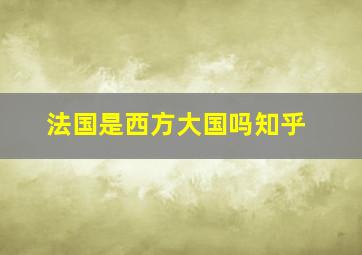 法国是西方大国吗知乎